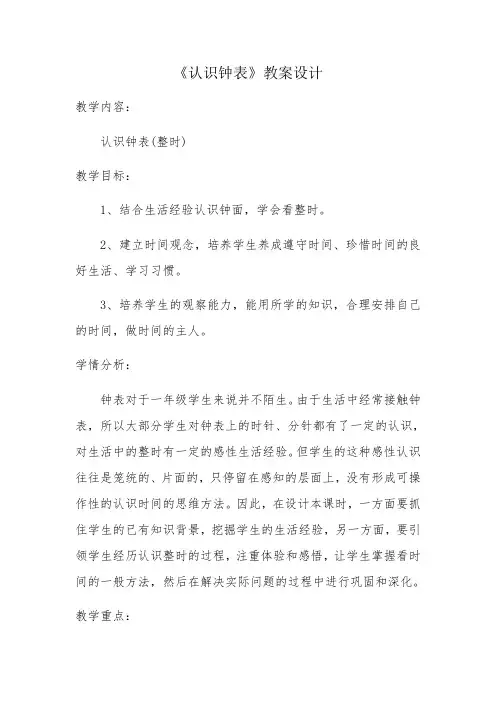 《认识钟表》教案设计

教学内容：

认识钟表(整时)

教学目标：

1、结合生活经验认识钟面，学会看整时。

2、建立时间观念，培养学生养成遵守时间、珍惜时间的良好生活、学习习惯。

3、培养学生的观察能力，能用所学的知识，合理安排自己的时间，做时间的主人。

学情分析：

钟表对于一年级学生来说并不陌生。由于生活中经常接触钟表，所以大部分学生对钟表上的时针、分针都有了一定的认识，对生活中的整时有一定的感性生活经验。但学生的这种感性认识往往是笼统的、片面的，只停留在感知的层面上，没有形成可操作性的认识时间的思维方法。因此，在设计本课时，一方面要抓住学生的已有知识背景，挖掘学生的生活经验，另一方面，要引领学生经历认识整时的过程，注重体验和感悟，让学生掌握看时间的一般方法，然后在解决实际问题的过程中进行巩固和深化。

教学重点：